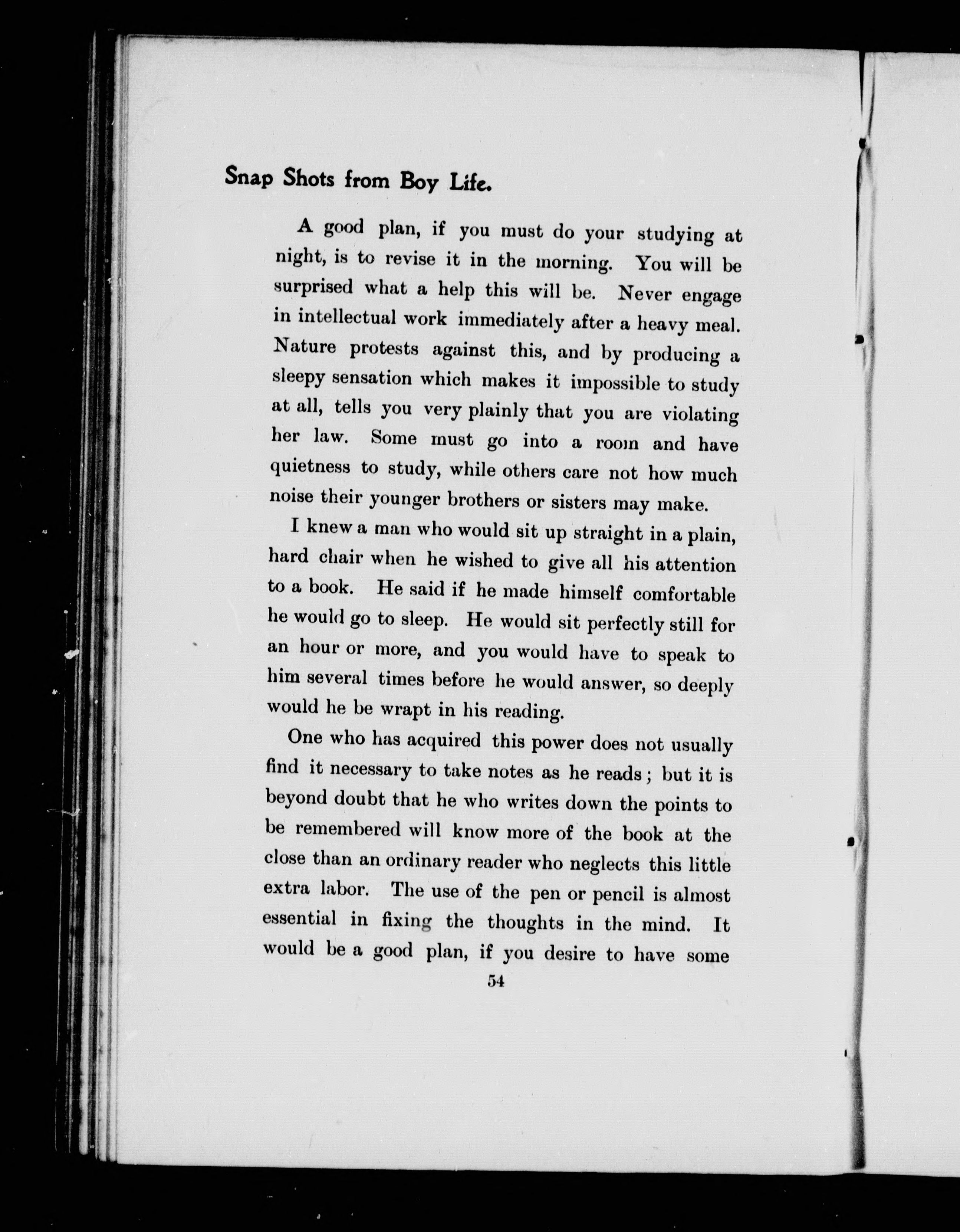 Snap Shots from Boy Life.

A good plan, if you must do your studying at night, is to revise it in the morning. You will be surprised what a help this will be. Never engage in intellectual work immediately after a heavy meal. Nature protests against this, and by producing a sleepy sensation which makes it impossible to study at all, tells you very plainly that you are violating her law. Some must go into a room and have quietness to study, while others care not how much noise their younger brothers or sisters may make.

I knew a man who would sit up straight in a plain, hard chair when he wished to give all his attention to a book. He said if he made himself comfortable he would go to sleep. He would sit perfectly still for an hour or more, and you would have to speak to him several times before he would answer, so deeply would he be wrapt in his reading.

One who has acquired this power does not usually find it necessary to take notes as he reads; but it is beyond doubt that he who writes down the points to be remembered will know more of the book at the close than an ordinary reader who neglects this little extra labor. The use of the pen or pencil is almost essential in fixing the thoughts in the mind. It would be a good plan, if you desire to have some

54